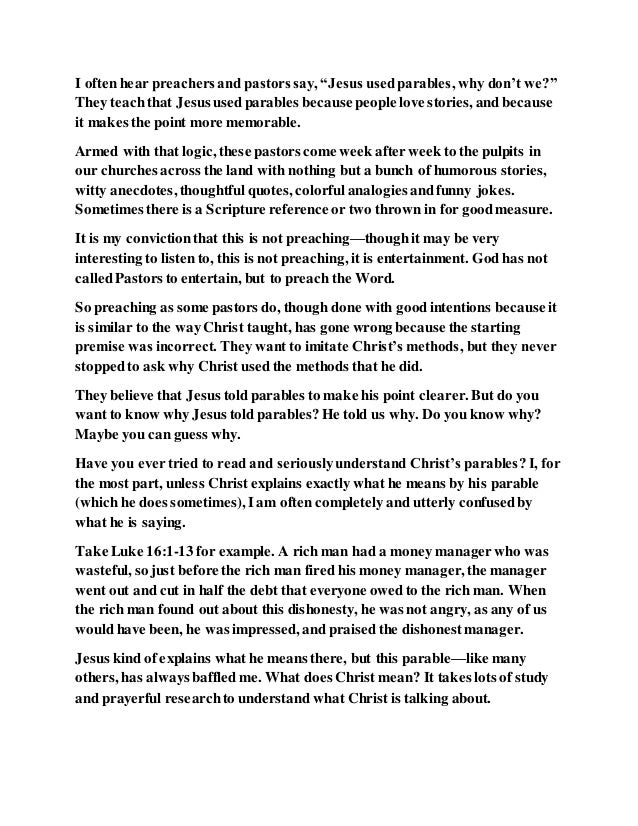 I often hear preachers and pastors say, “Jesus used parables, why don’t we?” They teach that Jesus used parables because people love stories, and because it makes the point more memorable.

Armed with that logic, these pastors come week after week to the pulpits in our churches across the land with nothing but a bunch of humorous stories, witty anecdotes, thoughtful quotes, colorful analogies and funny jokes. Sometimes there is a Scripture reference or two thrown in for good measure.

It is my conviction that this is not preaching—though it may be very interesting to listen to, this is not preaching, it is entertainment. God has not called Pastors to entertain, but to preach the Word.

So preaching as some pastors do, though done with good intentions because it is similar to the way Christ taught, has gone wrong because the starting premise was incorrect. They want to imitate Christ’s methods, but they never stopped to ask why Christ used the methods that he did.

They believe that Jesus told parables to make his point clearer. But do you want to know why Jesus told parables? He told us why. Do you know why? Maybe you can guess why.

Have you ever tried to read and seriously understand Christ’s parables? I, for the most part, unless Christ explains exactly what he means by his parable (which he does sometimes), I am often completely and utterly confused by what he is saying.

Take Luke 16:1-13 for example. A rich man had a money manager who was wasteful, so just before the rich man fired his money manager, the manager went out and cut in half the debt that everyone owed to the rich man. When the rich man found out about this dishonesty, he was not angry, as any of us would have been, he was impressed, and praised the dishonest manager.

Jesus kind of explains what he means there, but this parable—like many others, has always baffled me. What does Christ mean? It takes lots of study and prayerful research to understand what Christ is talking about.